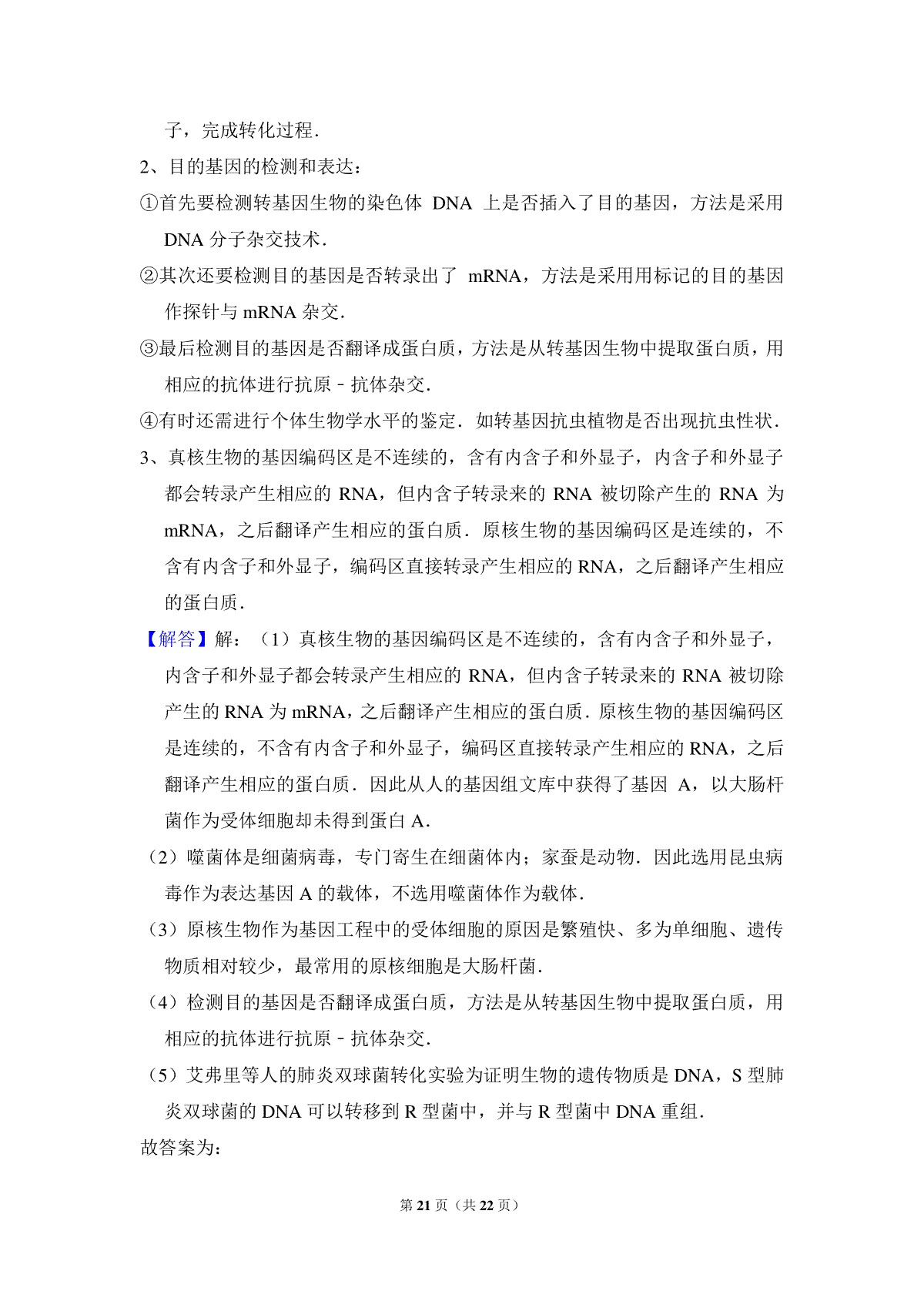 子，完成转化过程．

2、目的基因的检测和表达：

①首先要检测转基因生物的染色体 DNA 上是否插入了目的基因，方法是采用 DNA 分子杂交技术．

②其次还要检测目的基因是否转录出了 mRNA，方法是采用用标记的目的基因作探针与 mRNA 杂交．

③最后检测目的基因是否翻译成蛋白质，方法是从转基因生物中提取蛋白质，用相应的抗体进行抗原﹣抗体杂交．

④有时还需进行个体生物学水平的鉴定．如转基因抗虫植物是否出现抗虫性状．

3、真核生物的基因编码区是不连续的，含有内含子和外显子，内含子和外显子都会转录产生相应的 RNA，但内含子转录来的 RNA 被切除产生的 RNA 为 mRNA，之后翻译产生相应的蛋白质．原核生物的基因编码区是连续的，不含有内含子和外显子，编码区直接转录产生相应的 RNA，之后翻译产生相应的蛋白质．

【解答】解：（1）真核生物的基因编码区是不连续的，含有内含子和外显子，内含子和外显子都会转录产生相应的 RNA，但内含子转录来的 RNA 被切除产生的 RNA 为 mRNA，之后翻译产生相应的蛋白质．原核生物的基因编码区是连续的，不含有内含子和外显子，编码区直接转录产生相应的 RNA，之后翻译产生相应的蛋白质．因此从人的基因组文库中获得了基因 A，以大肠杆菌作为受体细胞却未得到蛋白 A．

（2）噬菌体是细菌病毒，专门寄生在细菌体内；家蚕是动物．因此选用昆虫病毒作为表达基因 A 的载体，不选用噬菌体作为载体．

（3）原核生物作为基因工程中的受体细胞的原因是繁殖快、多为单细胞、遗传物质相对较少，最常用的原核细胞是大肠杆菌．

（4）检测目的基因是否翻译成蛋白质，方法是从转基因生物中提取蛋白质，用相应的抗体进行抗原﹣抗体杂交．

（5）艾弗里等人的肺炎双球菌转化实验为证明生物的遗传物质是 DNA，S 型肺炎双球菌的 DNA 可以转移到 R 型菌中，并与 R 型菌中 DNA 重组．

故答案为：

第 21 页（共 22 页）